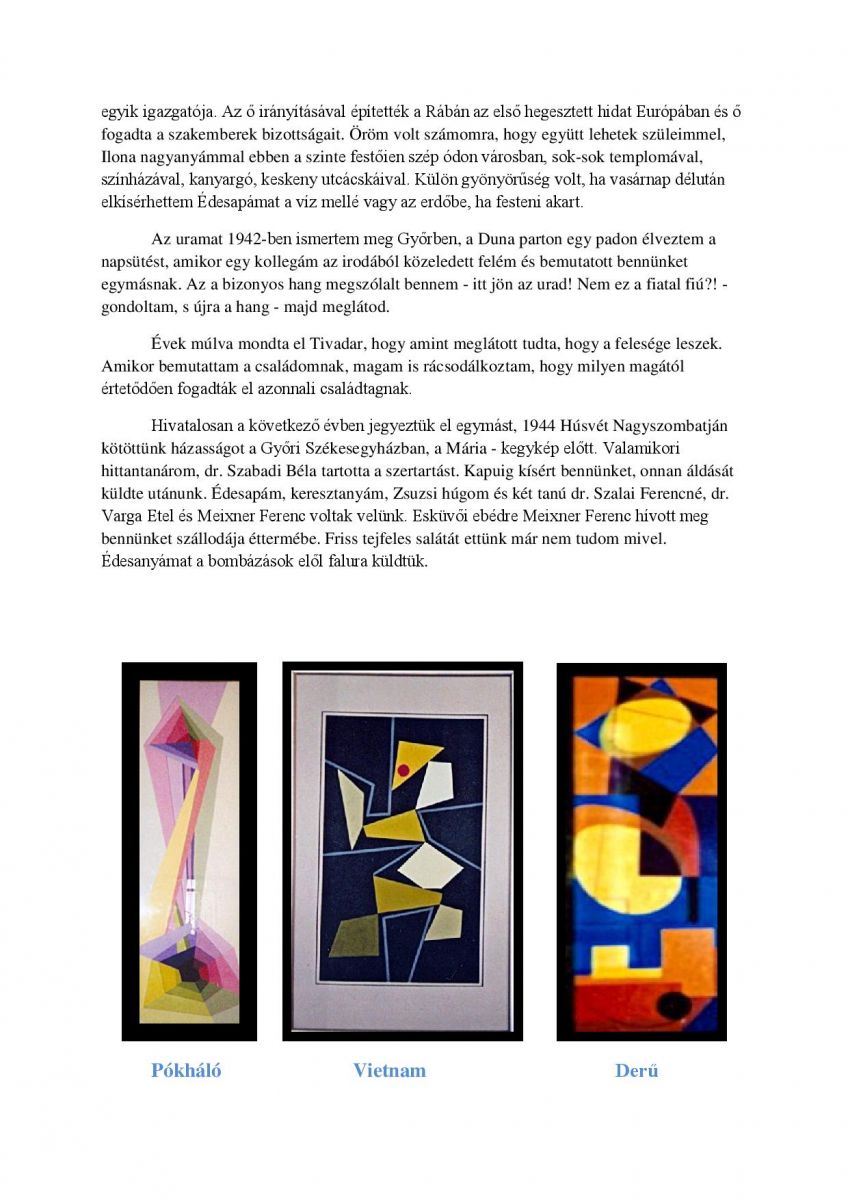 egyik igazgatója. Az ő irányításával építették a Rábán az első hegesztett hidat Európában és ő fogadta a szakemberek bizottságait. Öröm volt számomra, hogy együtt lehetek szüleimmel, Ilona nagyanyámmal ebben a szinte festőien szép ódon városban, sok-sok templomával, színházával, kanyargó, keskeny utcácskáival. Külön gyönyörűség volt, ha vasárnap délután elkísérhettem Édesapámat a víz mellé vagy az erdőbe, ha festeni akart.

Az uramat 1942-ben ismertem meg Győrben, a Duna parton egy padon élveztem a napsütést, amikor egy kollegám az irodából közeledett felém és bemutatott bennünket egymásnak. Az a bizonyos hang megszólalt bennem - itt jön az urad! Nem ez a fiatal fiú?! - gondoltam, s újra a hang - majd meglátod.

Évek múlva mondta el Tivadar, hogy amint meglátott tudta, hogy a felesége leszek. Amikor bemutattam a családomnak, magam is rácsodálkoztam, hogy milyen magától értetődően fogadták el azonnali családtagnak.

Hivatalosan a következő évben jegyeztük el egymást, 1944 Húsvét Nagyszombatján kötöttünk házasságot a Győri Székesegyházban, a Mária - kegykép előtt. Valamikori hittantanárom, dr. Szabadi Béla tartotta a szertartást. Kapuig kísért bennünket, onnan áldását küldte utánunk. Édesapám, keresztanyám, Zsuzsi húgom és két tanú dr. Szalai Ferencné, dr. Varga Etel és Meixner Ferenc voltak velünk. Esküvői ebédre Meixner Ferenc hívott meg bennünket szállodája éttermébe. Friss tejfeles salátát ettünk már nem tudom mivel. Édesanyámat a bombázások elől falura küldtük.

Pókháló

Vietnam

Derű